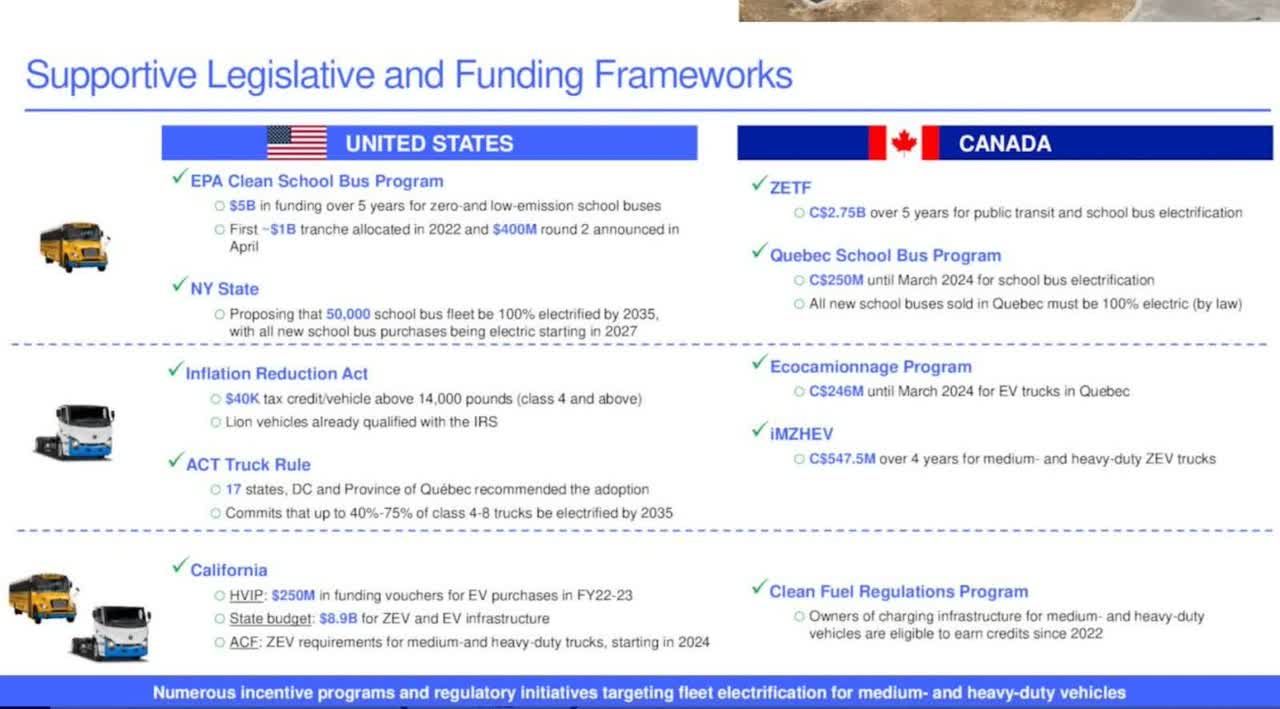 Supportive Legislative and Funding Frameworks

UNITED STATES

✓ EPA Clean School Bus Program
○ $5B in funding over 5 years for zero-and low-emission school buses
○ First ~$1B tranche allocated in 2022 and $400M round 2 announced in April

✓ NY State
○ Proposing that 50,000 school bus fleet be 100% electrified by 2035, with all new school bus purchases being electric starting in 2027

✓ Inflation Reduction Act
○ $40K tax credit/vehicle above 14,000 pounds (class 4 and above)
○ Lion vehicles already qualified with the IRS

✓ ACT Truck Rule
○ 17 states, DC and Province of Québec recommended the adoption
○ Commits that up to 40%-75% of class 4-8 trucks be electrified by 2035

✓ California
○ HVIP: $250M in funding vouchers for EV purchases in FY22-23
○ State budget: $8.9B for ZEV and EV infrastructure
○ ACF: ZEV requirements for medium-and heavy-duty trucks, starting in 2024

CANADA

✓ ZETF
○ C$2.75B over 5 years for public transit and school bus electrification

✓ Quebec School Bus Program
○ C$250M until March 2024 for school bus electrification
○ All new school buses sold in Quebec must be 100% electric (by law)

✓ Ecocamionnage Program
○ C$246M until March 2024 for EV trucks in Quebec

✓ iMZHEV
○ C$547.5M over 4 years for medium- and heavy-duty ZEV trucks

✓ Clean Fuel Regulations Program
○ Owners of charging infrastructure for medium- and heavy-duty vehicles are eligible to earn credits since 2022

Numerous incentive programs and regulatory initiatives targeting fleet electrification for medium- and heavy-duty vehicles